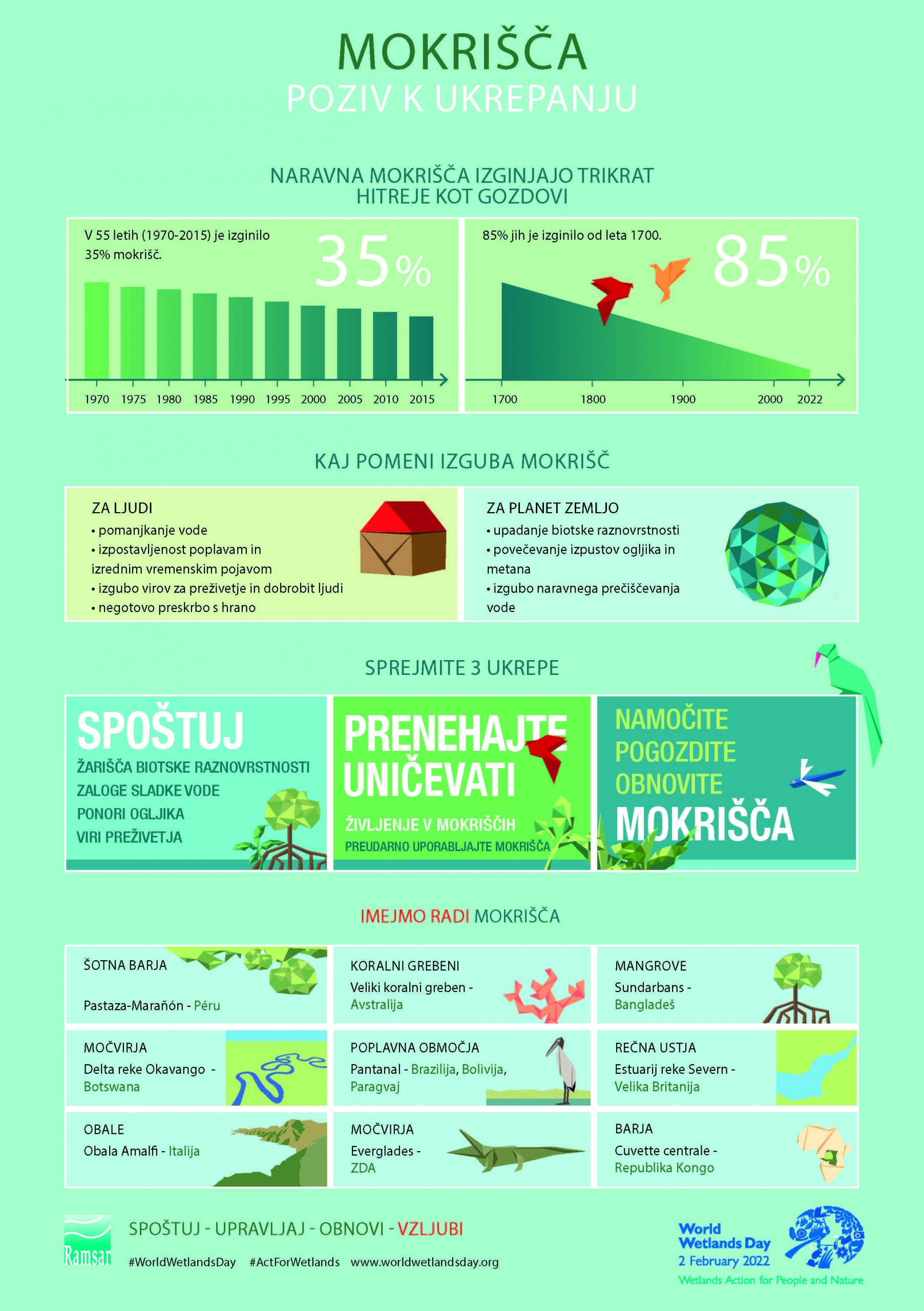 MOKRIŠČA
POZIV K UKREPANJU

NARAVNA MOKRIŠČA IZGINJAJO TRIKRAT HITREJE KOT GOZDOVI

V 55 letih (1970-2015) je izginilo 35% mokrišč.

35%

1970 1975 1980 1985 1990 1995 2000 2005 2010 2015

85% jih je izginilo od leta 1700.

85%

1700 1800 1900 2000 2022

KAJ POMENI IZGUBA MOKRIŠČ

ZA LJUDI
• pomanjkanje vode
• izpostavljenost poplavam in izrednim vremenskim pojavom
• izgubo virov za preživetje in dobrobit ljudi
• negotovo preskrbo s hrano

ZA PLANET ZEMLJO
• upadanje biotske raznovrstnosti
• povečevanje izpustov ogljika in metana
• izgubo naravnega prečiščevanja vode

SPREJMITE 3 UKREPE

SPOŠTUJ
ŽARIŠČA BIOTSKE RAZNOVRSTNOSTI
ZALOGE SLADKE VODE
PONORI OGLJIKA
VIRI PREŽIVETJA

PRENEHAJTE UNIČEVATI
ŽIVLJENJE V MOKRIŠČIH
PREUDARNO UPORABLJAJTE MOKRIŠČA

NAMOČITE
POGOZDITE
OBNOVITE
MOKRIŠČA

IMEJMO RADI MOKRIŠČA

ŠOTNA BARJA
Pastaza-Marañón - Péru

KORALNI GREBENI
Veliki koralni greben - Avstralija

MANGROVE
Sundarbans - Bangladeš

MOČVIRJA
Delta reke Okavango - Botswana

POPLAVNA OBMOČJA
Pantanal - Brazilija, Bolivija, Paragvaj

REČNA USTJA
Estuarij reke Severn - Velika Britanija

OBALE
Obala Amalfi - Italija

MOČVIRJA
Everglades - ZDA

BARJA
Cuvette centrale - Republika Kongo

Ramsar
SPOŠTUJ - UPRAVLJAJ - OBNOVI - VZLJUBI
#WorldWetlandsDay #ActForWetlands www.worldwetlandsday.org

World Wetlands Day
2 February 2022
Wetlands Action for People and Nature